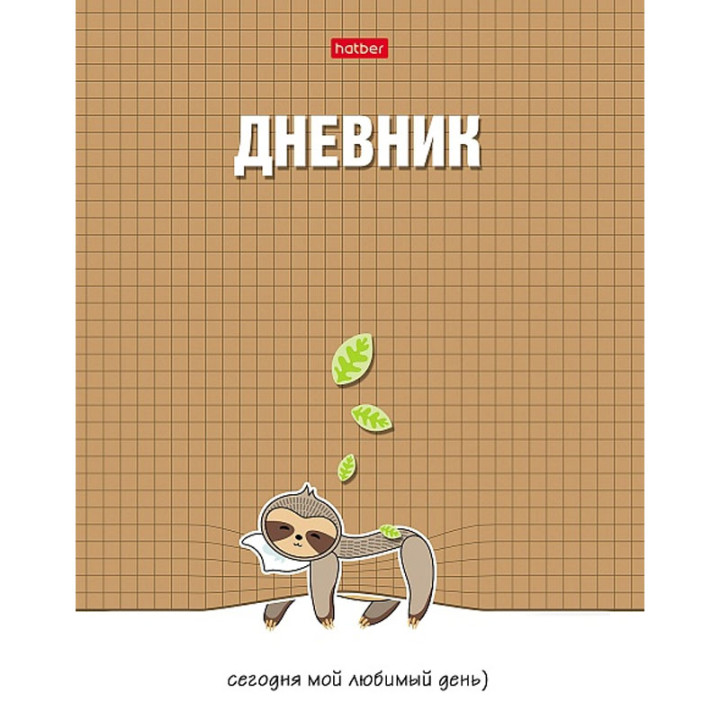 hatber

ДНЕВНИК

сегодня мой любимый день)